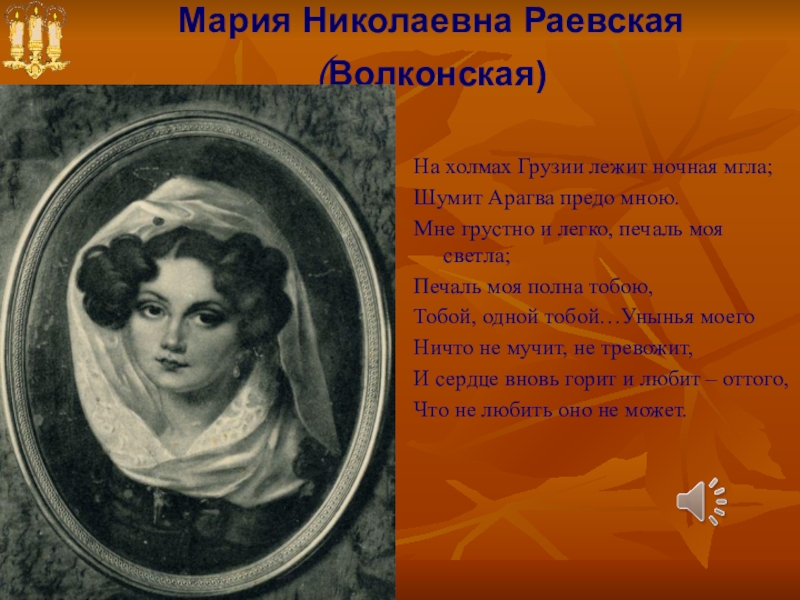 Мария Николаевна Раевская (Волконская)

На холмах Грузии лежит ночная мгла;
Шумит Арагва предо мною.
Мне грустно и легко, печаль моя светла;
Печаль моя полна тобою,
Тобой, одной тобой…Унынья моего
Ничто не мучит, не тревожит,
И сердце вновь горит и любит – оттого,
Что не любить оно не может.